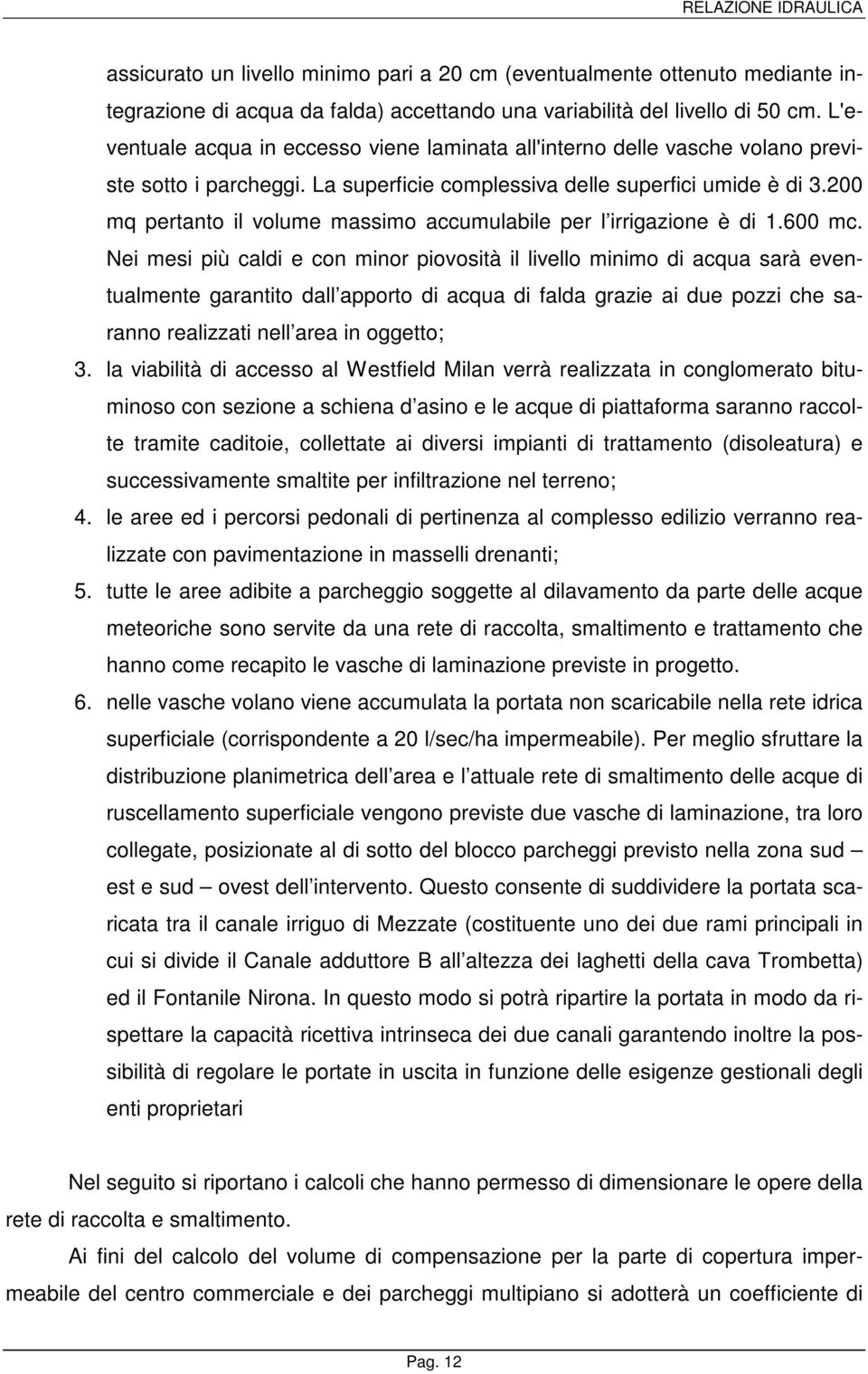 RELAZIONE IDRAULICA

assicurato un livello minimo pari a 20 cm (eventualmente ottenuto mediante integrazione di acqua da falda) accettando una variabilità del livello di 50 cm. L'eventuale acqua in eccesso viene laminata all'interno delle vasche volano previste sotto i parcheggi. La superficie complessiva delle superfici umide è di 3.200 mq pertanto il volume massimo accumulabile per l irrigazione è di 1.600 mc. Nei mesi più caldi e con minor piovosità il livello minimo di acqua sarà eventualmente garantito dall apporto di acqua di falda grazie ai due pozzi che saranno realizzati nell area in oggetto;

3. la viabilità di accesso al Westfield Milan verrà realizzata in conglomerato bituminoso con sezione a schiena d asino e le acque di piattaforma saranno raccolte tramite caditoie, collettate ai diversi impianti di trattamento (disoleatura) e successivamente smaltite per infiltrazione nel terreno;

4. le aree ed i percorsi pedonali di pertinenza al complesso edilizio verranno realizzate con pavimentazione in masselli drenanti;

5. tutte le aree adibite a parcheggio soggette al dilavamento da parte delle acque meteoriche sono servite da una rete di raccolta, smaltimento e trattamento che hanno come recapito le vasche di laminazione previste in progetto.

6. nelle vasche volano viene accumulata la portata non scaricabile nella rete idrica superficiale (corrispondente a 20 l/sec/ha impermeabile). Per meglio sfruttare la distribuzione planimetrica dell area e l attuale rete di smaltimento delle acque di ruscellamento superficiale vengono previste due vasche di laminazione, tra loro collegate, posizionate al di sotto del blocco parcheggi previsto nella zona sud – est e sud – ovest dell intervento. Questo consente di suddividere la portata scaricata tra il canale irriguo di Mezzate (costituente uno dei due rami principali in cui si divide il Canale adduttore B all altezza dei laghetti della cava Trombetta) ed il Fontanile Nirona. In questo modo si potrà ripartire la portata in modo da rispettare la capacità ricettiva intrinseca dei due canali garantendo inoltre la possibilità di regolare le portate in uscita in funzione delle esigenze gestionali degli enti proprietari

Nel seguito si riportano i calcoli che hanno permesso di dimensionare le opere della rete di raccolta e smaltimento.

Ai fini del calcolo del volume di compensazione per la parte di copertura impermeabile del centro commerciale e dei parcheggi multipiano si adotterà un coefficiente di

Pag. 12